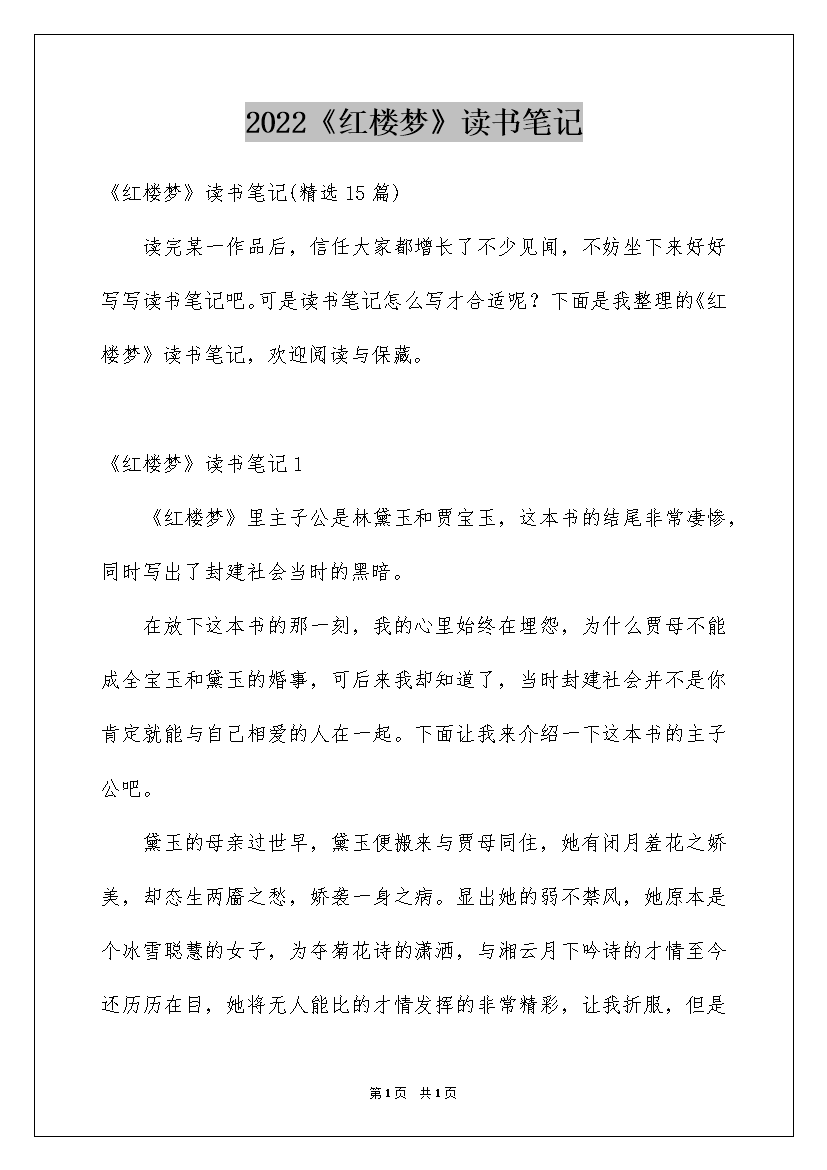 2022《红楼梦》读书笔记

《红楼梦》读书笔记(精选15篇)

读完某一作品后，信任大家都增长了不少见闻，不妨坐下来好好写写读书笔记吧。可是读书笔记怎么写才合适呢？下面是我整理的《红楼梦》读书笔记，欢迎阅读与保藏。

《红楼梦》读书笔记1

《红楼梦》里主子公是林黛玉和贾宝玉，这本书的结尾非常凄惨，同时写出了封建社会当时的黑暗。

在放下这本书的那一刻，我的心里始终在埋怨，为什么贾母不能成全宝玉和黛玉的婚事，可后来我却知道了，当时封建社会并不是你肯定就能与自己相爱的人在一起。下面让我来介绍一下这本书的主子公吧。

黛玉的母亲过世早，黛玉便搬来与贾母同住，她有闭月羞花之娇美，却态生两靥之愁，娇袭一身之病。显出她的弱不禁风，她原本是个冰雪聪慧的女子，为夺菊花诗的潇洒，与湘云月下吟诗的才情至今还历历在目，她将无人能比的才情发挥的非常精彩，让我折服，但是

第1页 共1页